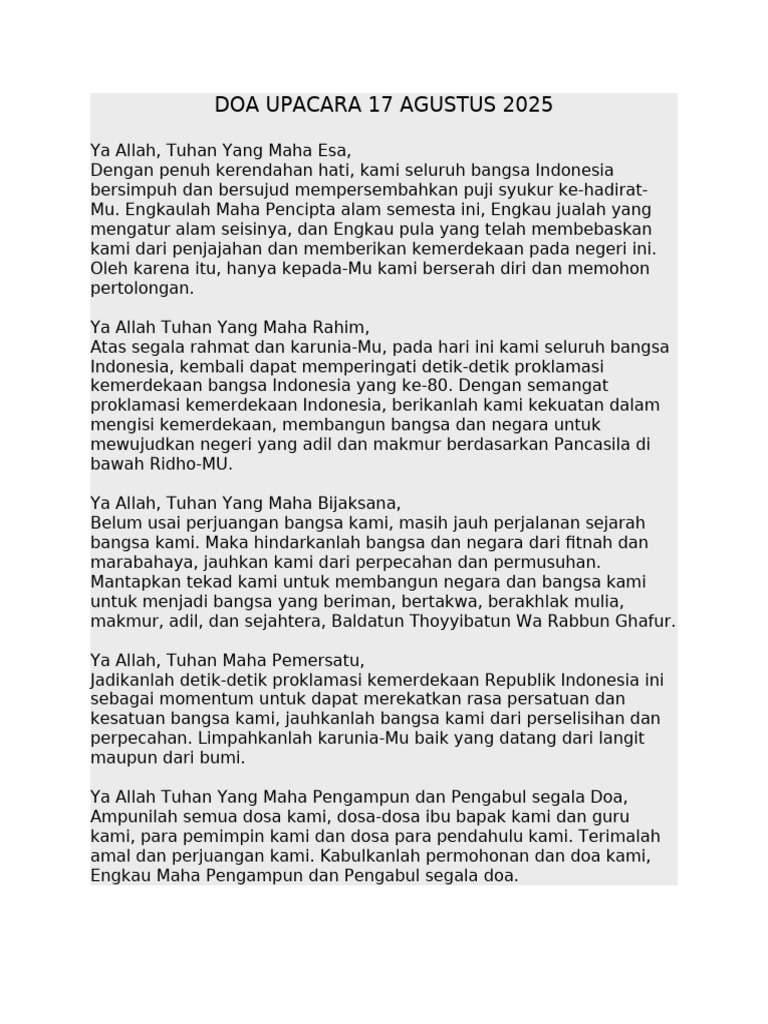 DOA UPACARA 17 AGUSTUS 2025

Ya Allah, Tuhan Yang Maha Esa,
Dengan penuh kerendahan hati, kami seluruh bangsa Indonesia bersimpuh dan bersujud mempersembahkan puji syukur ke-hadirat-Mu. Engkaulah Maha Pencipta alam semesta ini, Engkau jualah yang mengatur alam seisinya, dan Engkau pula yang telah membebaskan kami dari penjajahan dan memberikan kemerdekaan pada negeri ini. Oleh karena itu, hanya kepada-Mu kami berserah diri dan memohon pertolongan.

Ya Allah Tuhan Yang Maha Rahim,
Atas segala rahmat dan karunia-Mu, pada hari ini kami seluruh bangsa Indonesia, kembali dapat memperingati detik-detik proklamasi kemerdekaan bangsa Indonesia yang ke-80. Dengan semangat proklamasi kemerdekaan Indonesia, berikanlah kami kekuatan dalam mengisi kemerdekaan, membangun bangsa dan negara untuk mewujudkan negeri yang adil dan makmur berdasarkan Pancasila di bawah Ridho-MU.

Ya Allah, Tuhan Yang Maha Bijaksana,
Belum usai perjuangan bangsa kami, masih jauh perjalanan sejarah bangsa kami. Maka hindarkanlah bangsa dan negara dari fitnah dan marabahaya, jauhkan kami dari perpecahan dan permusuhan. Mantapkan tekad kami untuk membangun negara dan bangsa kami untuk menjadi bangsa yang beriman, bertakwa, berakhlak mulia, makmur, adil, dan sejahtera, Baldatun Thoyyibatun Wa Rabbun Ghafur.

Ya Allah, Tuhan Maha Pemersatu,
Jadikanlah detik-detik proklamasi kemerdekaan Republik Indonesia ini sebagai momentum untuk dapat merekatkan rasa persatuan dan kesatuan bangsa kami, jauhkanlah bangsa kami dari perselisihan dan perpecahan. Limpahkanlah karunia-Mu baik yang datang dari langit maupun dari bumi.

Ya Allah Tuhan Yang Maha Pengampun dan Pengabul segala Doa,
Ampunilah semua dosa kami, dosa-dosa ibu bapak kami dan guru kami, para pemimpin kami dan dosa para pendahulu kami. Terimalah amal dan perjuangan kami. Kabulkanlah permohonan dan doa kami, Engkau Maha Pengampun dan Pengabul segala doa.